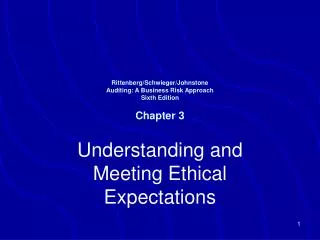 Rittenberg/Schwieger/Johnstone
Auditing: A Business Risk Approach
Sixth Edition

Chapter 3

Understanding and Meeting Ethical Expectations

1